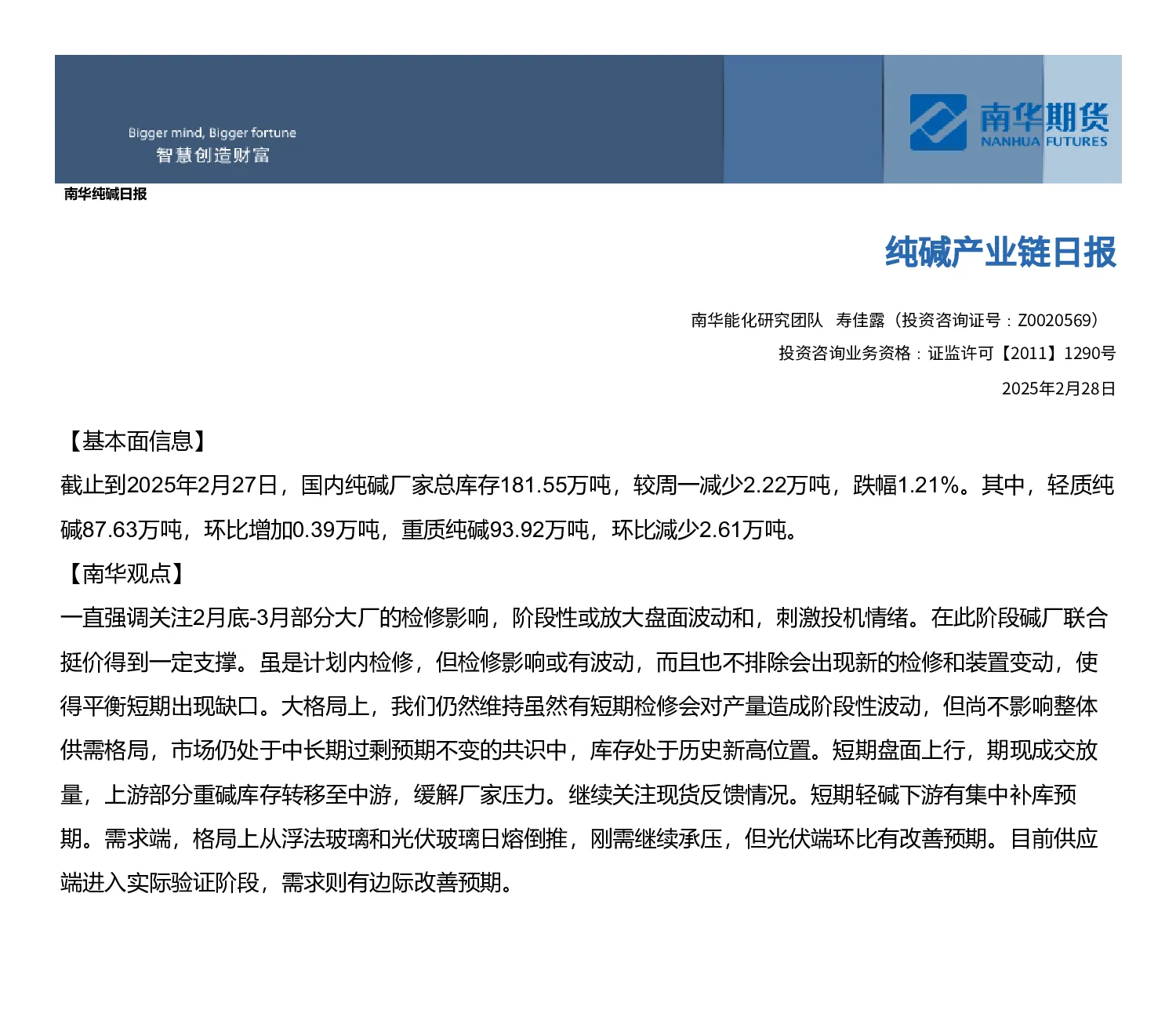 Bigger mind, Bigger fortune
智慧创造财富

南华期货
NANHUA FUTURES

南华纯碱日报

纯碱产业链日报

南华能化研究团队 寿佳露（投资咨询证号：Z0020569）

投资咨询业务资格：证监许可【2011】1290号

2025年2月28日

【基本面信息】

截止到2025年2月27日，国内纯碱厂家总库存181.55万吨，较周一减少2.22万吨，跌幅1.21%。其中，轻质纯碱87.63万吨，环比增加0.39万吨，重质纯碱93.92万吨，环比减少2.61万吨。

【南华观点】

一直强调关注2月底-3月部分大厂的检修影响，阶段性或放大盘面波动和，刺激投机情绪。在此阶段碱厂联合挺价得到一定支撑。虽是计划内检修，但检修影响或有波动，而且也不排除会出现新的检修和装置变动，使得平衡短期出现缺口。大格局上，我们仍然维持虽然有短期检修会对产量造成阶段性波动，但尚不影响整体供需格局，市场仍处于中长期过剩预期不变的共识中，库存处于历史新高位置。短期盘面上行，期现成交放量，上游部分重碱库存转移至中游，缓解厂家压力。继续关注现货反馈情况。短期轻碱下游有集中补库预期。需求端，格局上从浮法玻璃和光伏玻璃日熔倒推，刚需继续承压，但光伏端环比有改善预期。目前供应端进入实际验证阶段，需求则有边际改善预期。